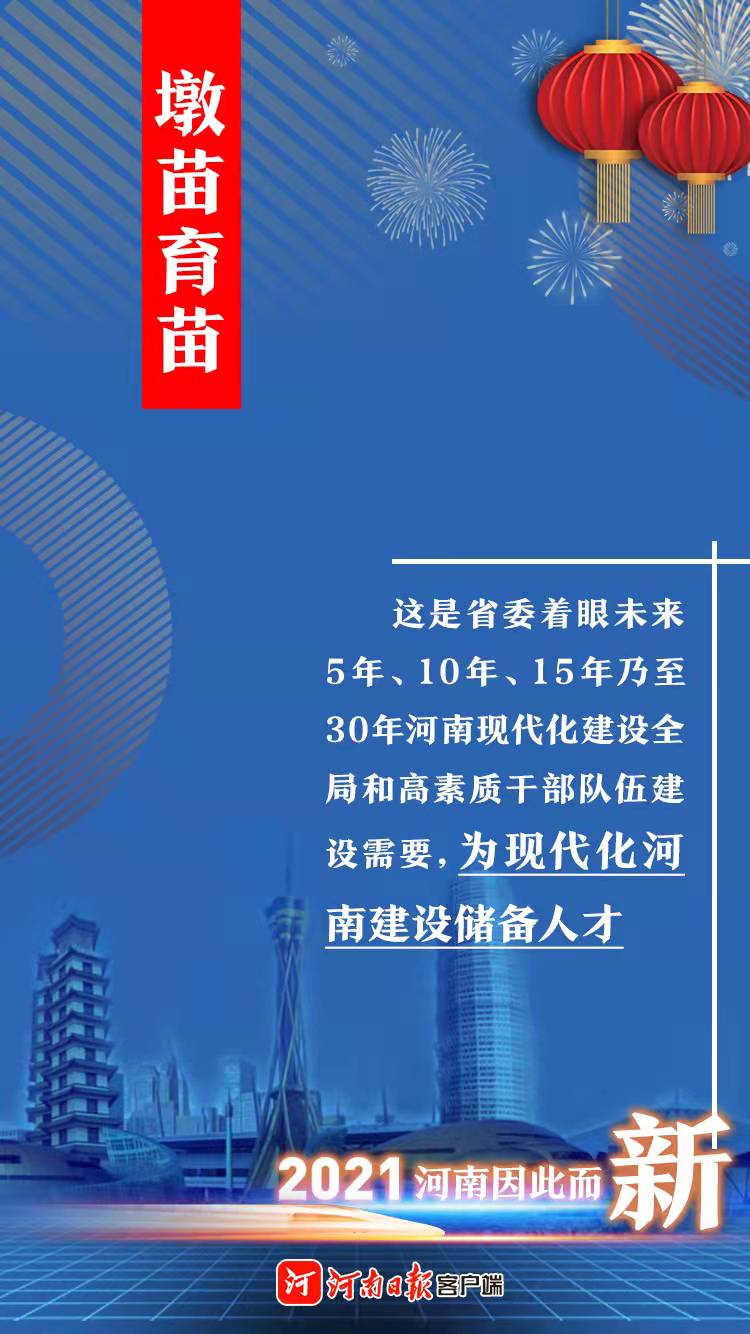 墩苗育苗

这是省委着眼未来5年、10年、15年乃至30年河南现代化建设全局和高素质干部队伍建设需要,为现代化河南建设储备人才

2021河南因此而新

河南日报客户端